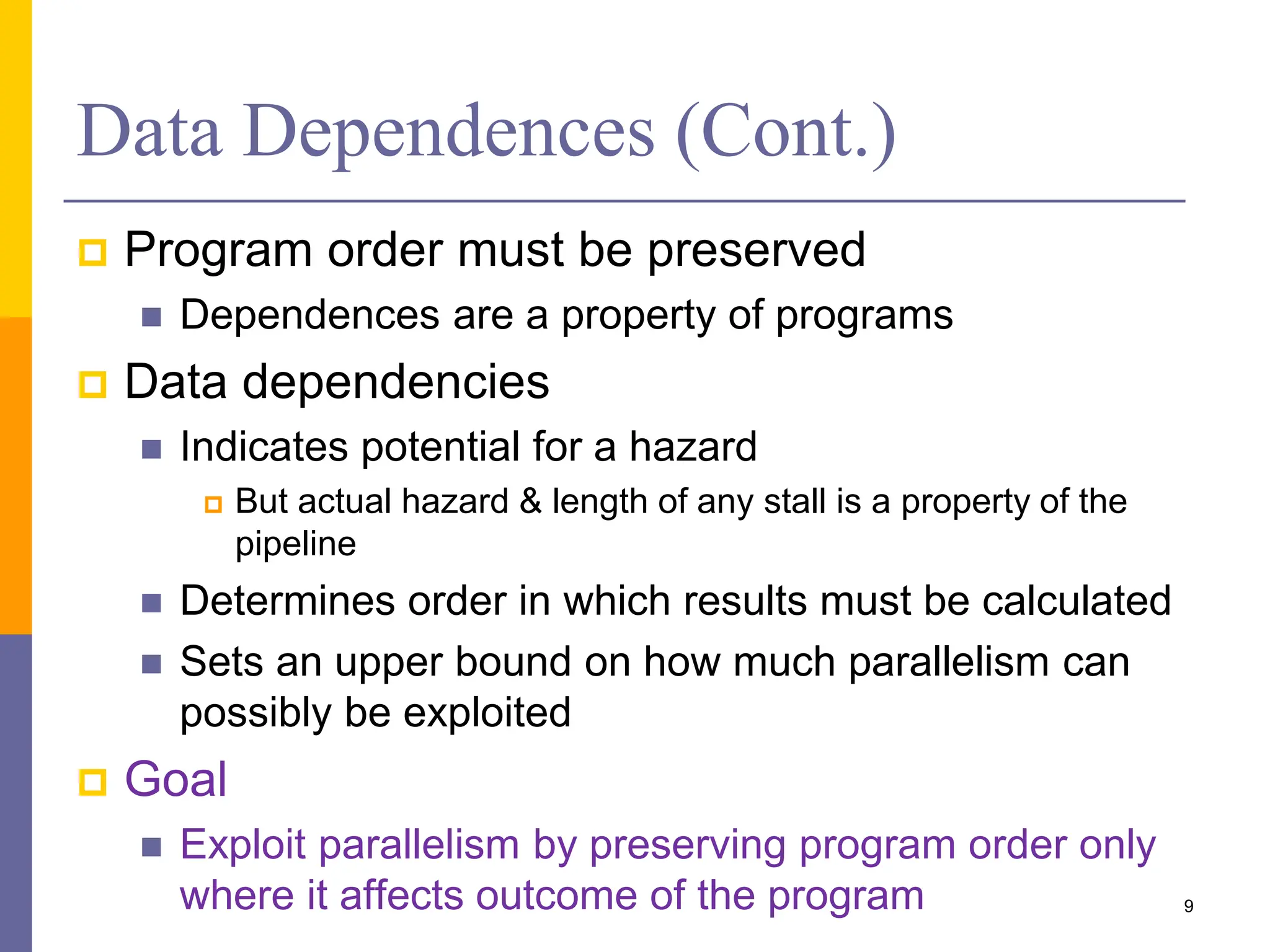 Data Dependences (Cont.)

Program order must be preserved

Dependences are a property of programs

Data dependencies

Indicates potential for a hazard

But actual hazard & length of any stall is a property of the pipeline

Determines order in which results must be calculated

Sets an upper bound on how much parallelism can possibly be exploited

Goal

Exploit parallelism by preserving program order only where it affects outcome of the program

9